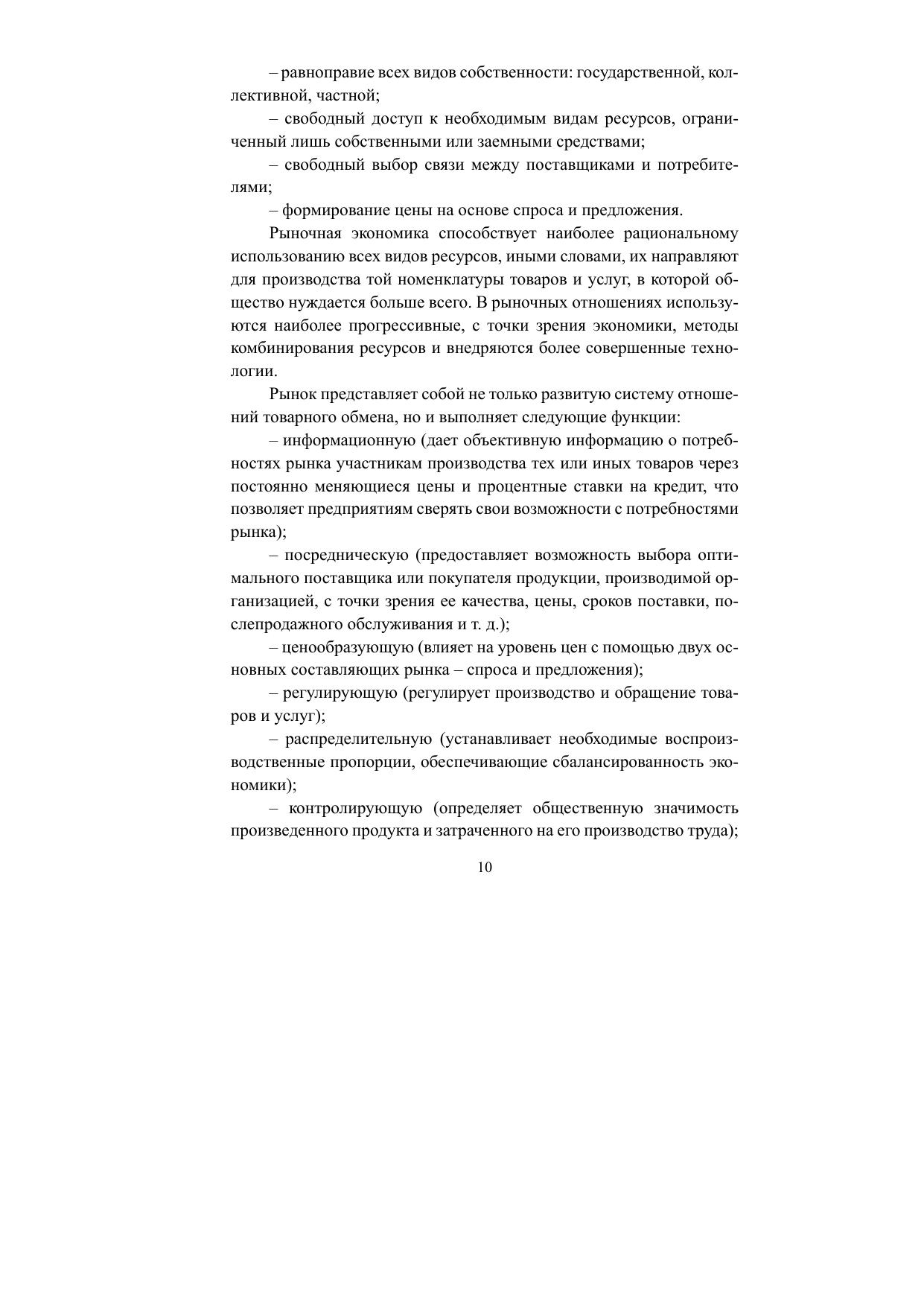 – равноправие всех видов собственности: государственной, коллективной, частной;

– свободный доступ к необходимым видам ресурсов, ограниченный лишь собственными или заемными средствами;

– свободный выбор связи между поставщиками и потребителями;

– формирование цены на основе спроса и предложения.

Рыночная экономика способствует наиболее рациональному использованию всех видов ресурсов, иными словами, их направляют для производства той номенклатуры товаров и услуг, в которой общество нуждается больше всего. В рыночных отношениях используются наиболее прогрессивные, с точки зрения экономики, методы комбинирования ресурсов и внедряются более совершенные технологии.

Рынок представляет собой не только развитую систему отношений товарного обмена, но и выполняет следующие функции:

– информационную (дает объективную информацию о потребностях рынка участникам производства тех или иных товаров через постоянно меняющиеся цены и процентные ставки на кредит, что позволяет предприятиям сверять свои возможности с потребностями рынка);

– посредническую (предоставляет возможность выбора оптимального поставщика или покупателя продукции, производимой организацией, с точки зрения ее качества, цены, сроков поставки, послепродажного обслуживания и т. д.);

– ценообразующую (влияет на уровень цен с помощью двух основных составляющих рынка – спроса и предложения);

– регулирующую (регулирует производство и обращение товаров и услуг);

– распределительную (устанавливает необходимые воспроизводственные пропорции, обеспечивающие сбалансированность экономики);

– контролирующую (определяет общественную значимость произведенного продукта и затраченного на его производство труда);

10